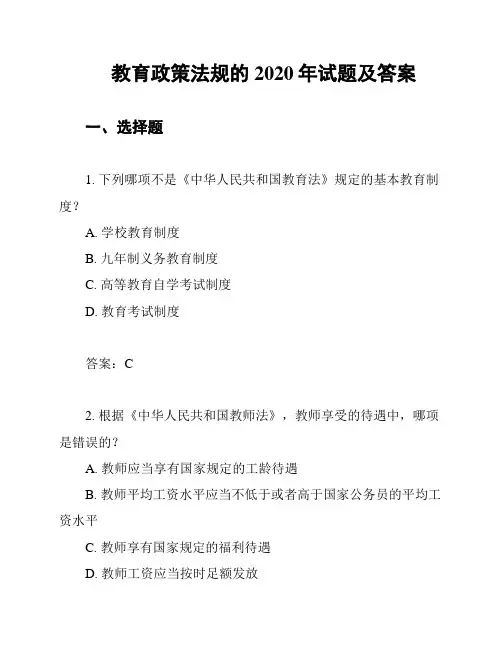 教育政策法规的 2020 年试题及答案

一、选择题

1. 下列哪项不是《中华人民共和国教育法》规定的基本教育制度？

A. 学校教育制度

B. 九年制义务教育制度

C. 高等教育自学考试制度

D. 教育考试制度

答案：C

2. 根据《中华人民共和国教师法》，教师享受的待遇中，哪项是错误的？

A. 教师应当享有国家规定的工龄待遇

B. 教师平均工资水平应当不低于或者高于国家公务员的平均工资水平

C. 教师享有国家规定的福利待遇

D. 教师工资应当按时足额发放